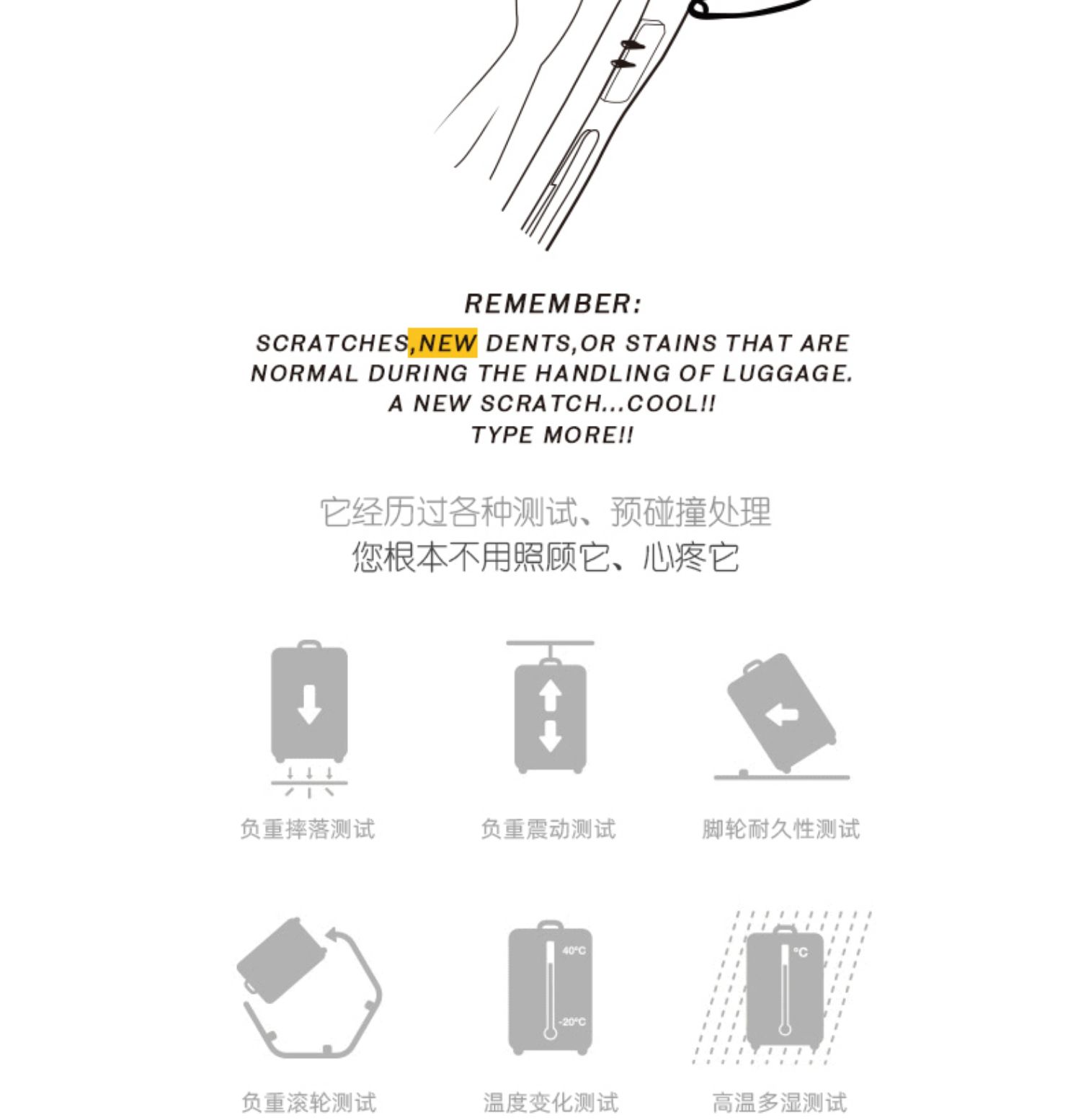 REMEMBER:
SCRATCHES,NEW DENTS,OR STAINS THAT ARE NORMAL DURING THE HANDLING OF LUGGAGE.
A NEW SCRATCH...COOL!!
TYPE MORE!!

它经历过各种测试、预碰撞处理
您根本不用照顾它、心疼它

负重摔落测试

负重震动测试

脚轮耐久性测试

负重滚轮测试

40°C
-20°C
温度变化测试

°C
高温多湿测试